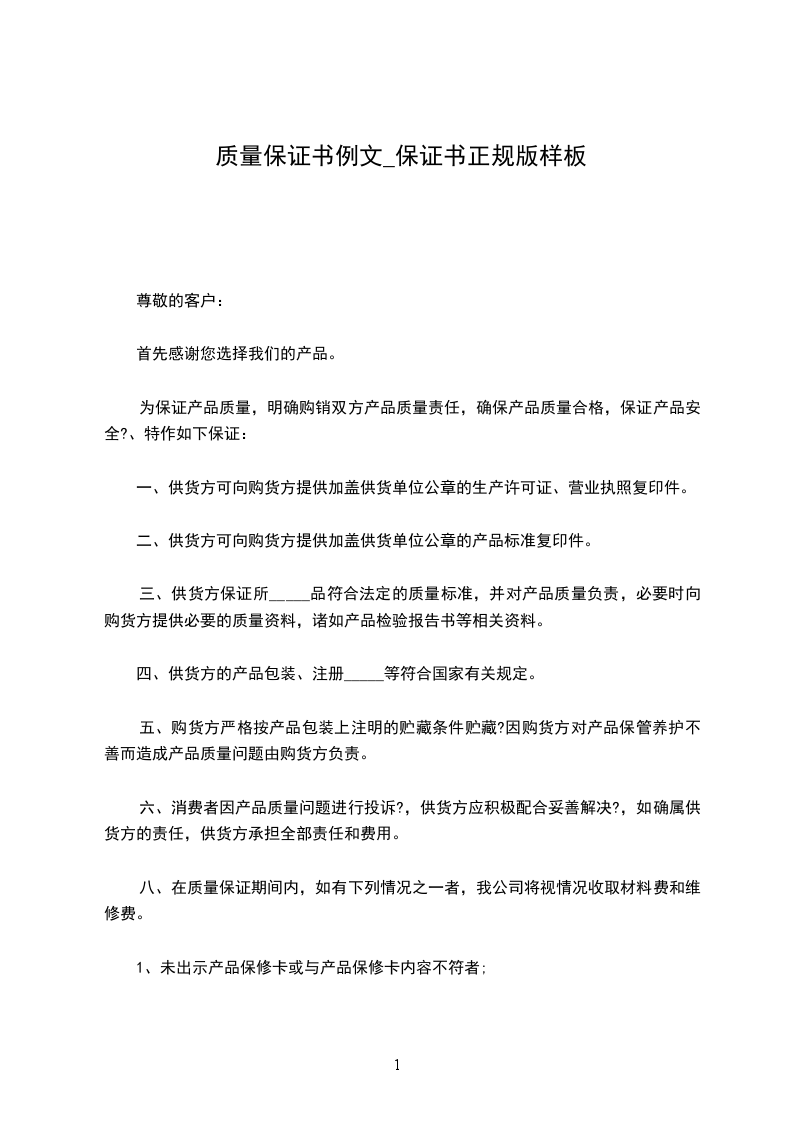 质量保证书例文_保证书正规版样板

尊敬的客户：

首先感谢您选择我们的产品。

为保证产品质量，明确购销双方产品质量责任，确保产品质量合格，保证产品安全?、特作如下保证：

一、供货方可向购货方提供加盖供货单位公章的生产许可证、营业执照复印件。

二、供货方可向购货方提供加盖供货单位公章的产品标准复印件。

三、供货方保证所_____品符合法定的质量标准，并对产品质量负责，必要时向购货方提供必要的质量资料，诸如产品检验报告书等相关资料。

四、供货方的产品包装、注册_____等符合国家有关规定。

五、购货方严格按产品包装上注明的贮藏条件贮藏?因购货方对产品保管养护不善而造成产品质量问题由购货方负责。

六、消费者因产品质量问题进行投诉?，供货方应积极配合妥善解决?，如确属供货方的责任，供货方承担全部责任和费用。

八、在质量保证期间内，如有下列情况之一者，我公司将视情况收取材料费和维修费。

1、未出示产品保修卡或与产品保修卡内容不符者；

1